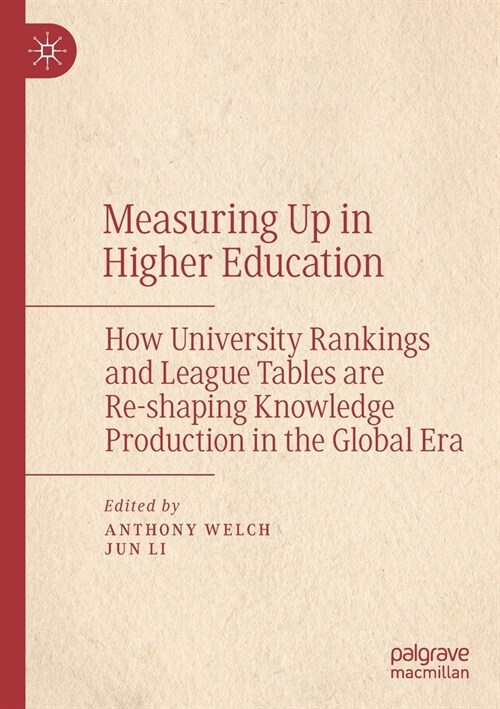 Measuring Up in Higher Education

How University Rankings and League Tables are Re-shaping Knowledge Production in the Global Era

Edited by
ANTHONY WELCH
JUN LI

palgrave
macmillan